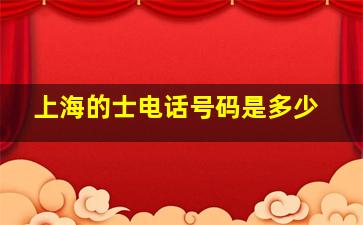 上海的士电话号码是多少